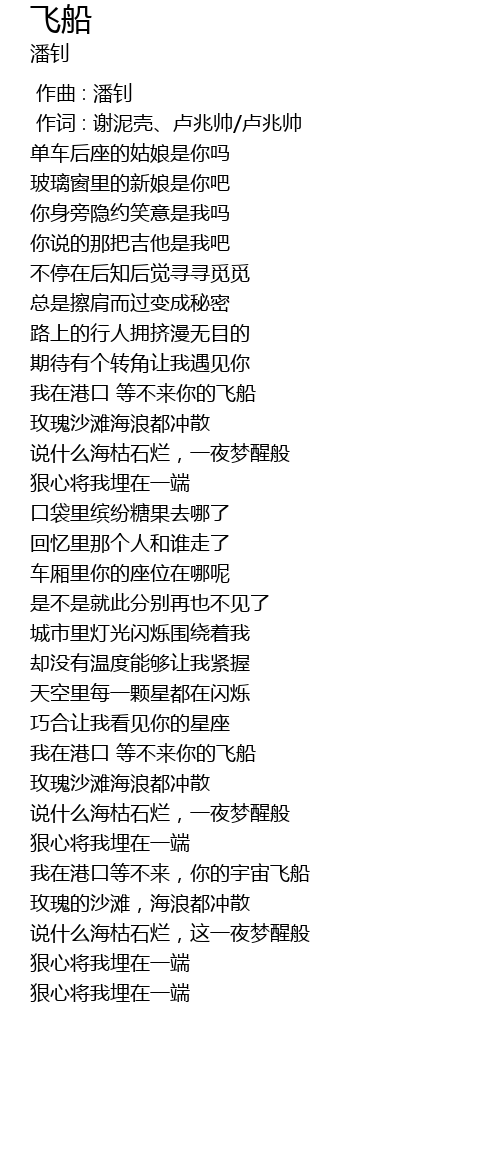 飞船
潘钊

作曲 : 潘钊
作词 : 谢泥壳、卢兆帅/卢兆帅
单车后座的姑娘是你吗
玻璃窗里的新娘是你吧
你身旁隐约笑意是我吗
你说的那把吉他是我吧
不停在后知后觉寻寻觅觅
总是擦肩而过变成秘密
路上的行人拥挤漫无目的
期待有个转角让我遇见你
我在港口 等不来你的飞船
玫瑰沙滩海浪都冲散
说什么海枯石烂，一夜梦醒般
狠心将我埋在一端
口袋里缤纷糖果去哪了
回忆里那个人和谁走了
车厢里你的座位在哪呢
是不是就此分别再也不见了
城市里灯光闪烁围绕着我
却没有温度能够让我紧握
天空里每一颗星都在闪烁
巧合让我看见你的星座
我在港口 等不来你的飞船
玫瑰沙滩海浪都冲散
说什么海枯石烂，一夜梦醒般
狠心将我埋在一端
我在港口等不来，你的宇宙飞船
玫瑰的沙滩，海浪都冲散
说什么海枯石烂，这一夜梦醒般
狠心将我埋在一端
狠心将我埋在一端